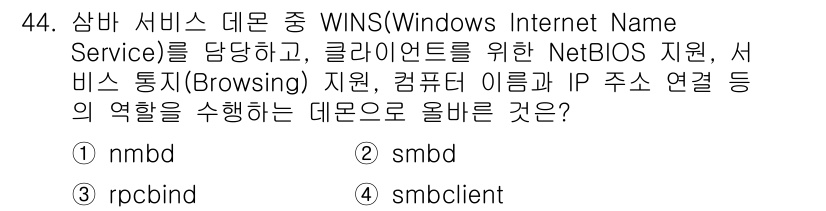 44. 삼바 서비스 데몬 중 WINS(Windows Internet Name Service)를 담당하고, 클라이언트를 위한 NetBIOS 지원, 서비스 통지(Browsing) 지원, 컴퓨터 이름과 IP 주소 연결 등의 역할을 수행하는 데몬으로 올바른 것은?

① nmbd ② smbd

③ rpcbind ④ smbclient